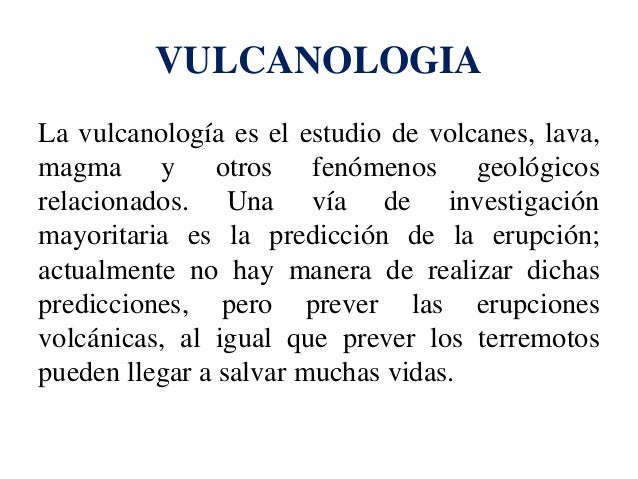 VULCANOLOGIA

La vulcanología es el estudio de volcanes, lava, magma y otros fenómenos geológicos relacionados. Una vía de investigación mayoritaria es la predicción de la erupción; actualmente no hay manera de realizar dichas predicciones, pero prever las erupciones volcánicas, al igual que prever los terremotos pueden llegar a salvar muchas vidas.